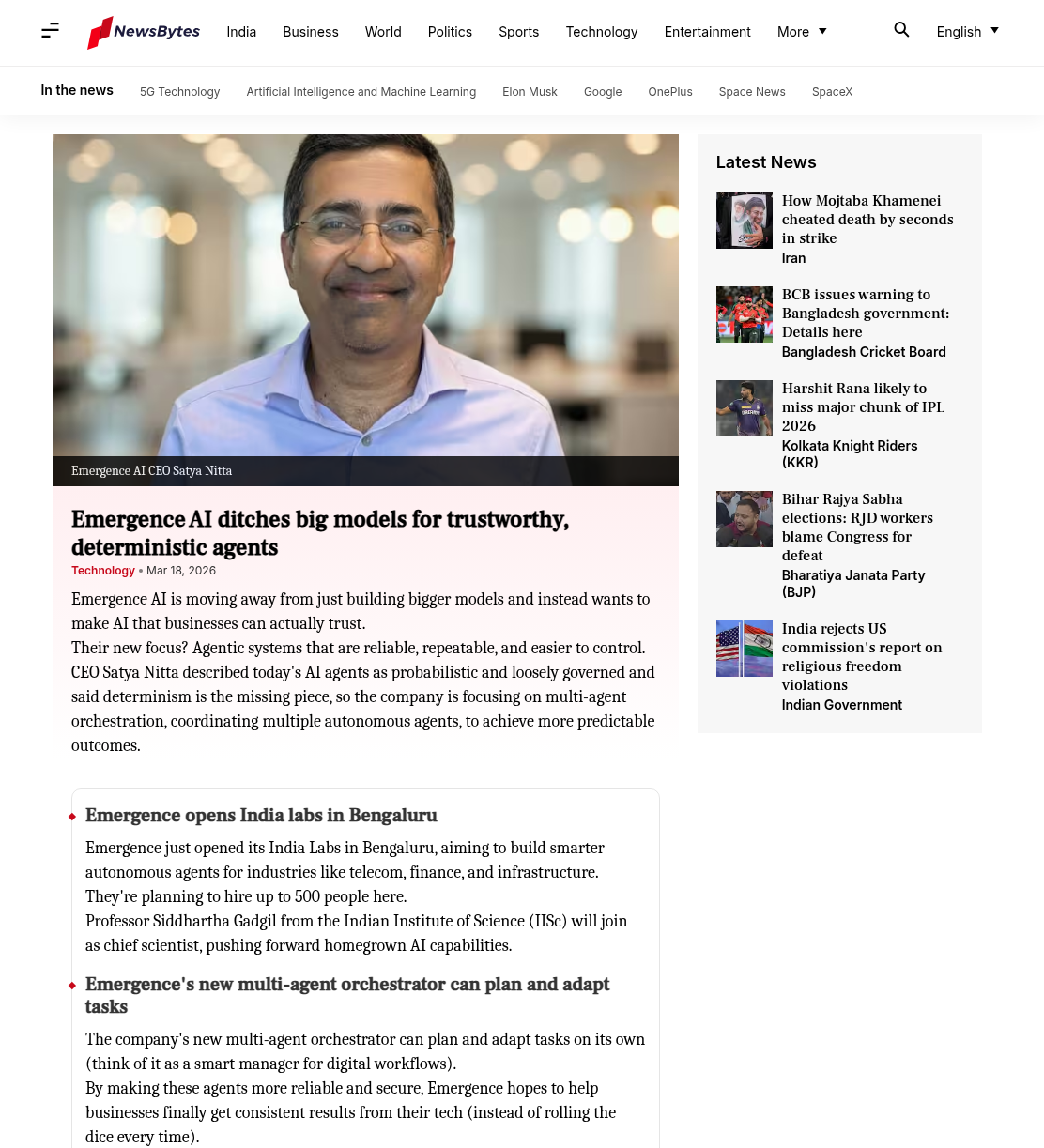 NewsBytes India Business World Politics Sports Technology Entertainment More English

In the news 5G Technology Artificial Intelligence and Machine Learning Elon Musk Google OnePlus Space News SpaceX

Emergence AI CEO Satya Nitta

Emergence AI ditches big models for trustworthy, deterministic agents

Technology • Mar 18, 2026

Emergence AI is moving away from just building bigger models and instead wants to make AI that businesses can actually trust.
Their new focus? Agentic systems that are reliable, repeatable, and easier to control.
CEO Satya Nitta described today's AI agents as probabilistic and loosely governed and said determinism is the missing piece, so the company is focusing on multi-agent orchestration, coordinating multiple autonomous agents, to achieve more predictable outcomes.

Emergence opens India labs in Bengaluru

Emergence just opened its India Labs in Bengaluru, aiming to build smarter autonomous agents for industries like telecom, finance, and infrastructure.
They're planning to hire up to 500 people here.
Professor Siddhartha Gadgil from the Indian Institute of Science (IISc) will join as chief scientist, pushing forward homegrown AI capabilities.

Emergence's new multi-agent orchestrator can plan and adapt tasks

The company's new multi-agent orchestrator can plan and adapt tasks on its own (think of it as a smart manager for digital workflows).
By making these agents more reliable and secure, Emergence hopes to help businesses finally get consistent results from their tech (instead of rolling the dice every time).

Latest News

How Mojtaba Khamenei cheated death by seconds in strike
Iran

BCB issues warning to Bangladesh government: Details here
Bangladesh Cricket Board

Harshit Rana likely to miss major chunk of IPL 2026
Kolkata Knight Riders (KKR)

Bihar Rajya Sabha elections: RJD workers blame Congress for defeat
Bharatiya Janata Party (BJP)

India rejects US commission's report on religious freedom violations
Indian Government